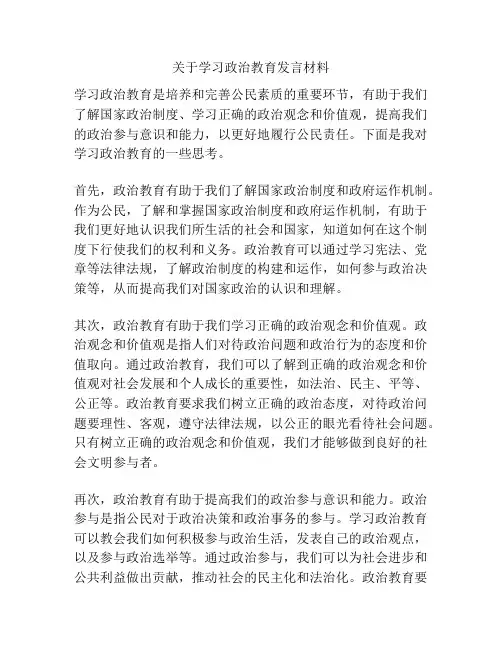 关于学习政治教育发言材料

学习政治教育是培养和完善公民素质的重要环节，有助于我们了解国家政治制度、学习正确的政治观念和价值观，提高我们的政治参与意识和能力，以更好地履行公民责任。下面是我对学习政治教育的一些思考。

首先，政治教育有助于我们了解国家政治制度和政府运作机制。作为公民，了解和掌握国家政治制度和政府运作机制，有助于我们更好地认识我们所生活的社会和国家，知道如何在这个制度下行使我们的权利和义务。政治教育可以通过学习宪法、党章等法律法规，了解政治制度的构建和运作，如何参与政治决策等，从而提高我们对国家政治的认识和理解。

其次，政治教育有助于我们学习正确的政治观念和价值观。政治观念和价值观是指人们对待政治问题和政治行为的态度和价值取向。通过政治教育，我们可以了解到正确的政治观念和价值观对社会发展和个人成长的重要性，如法治、民主、平等、公正等。政治教育要求我们树立正确的政治态度，对待政治问题要理性、客观，遵守法律法规，以公正的眼光看待社会问题。只有树立正确的政治观念和价值观，我们才能够做到良好的社会文明参与者。

再次，政治教育有助于提高我们的政治参与意识和能力。政治参与是指公民对于政治决策和政治事务的参与。学习政治教育可以教会我们如何积极参与政治生活，发表自己的政治观点，以及参与政治选举等。通过政治参与，我们可以为社会进步和公共利益做出贡献，推动社会的民主化和法治化。政治教育要